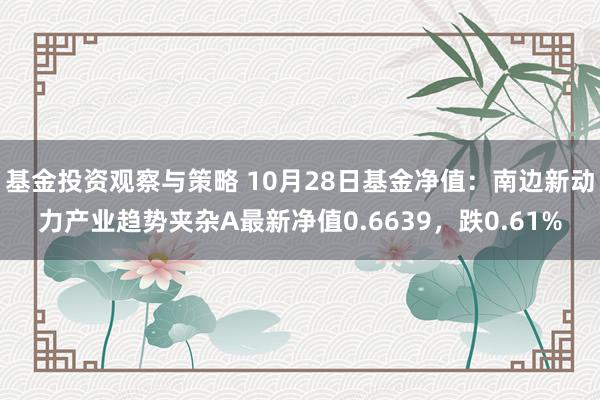 基金投资观察与策略 10月28日基金净值：南边新动力产业趋势夹杂A最新净值0.6639，跌0.61%